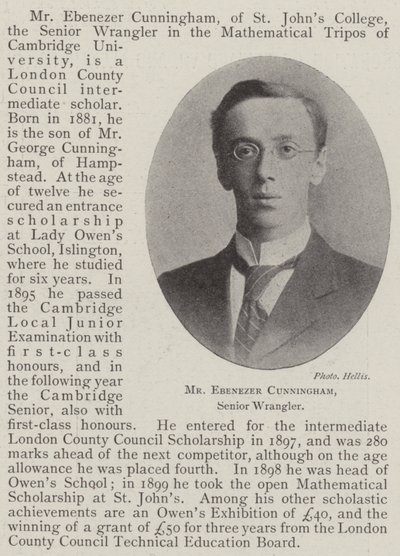 Mr. Ebenezer Cunningham, of St. John's College, the Senior Wrangler in the Mathematical Tripos of Cambridge University, is a London County Council intermediate scholar. Born in 1881, he is the son of Mr. George Cunningham, of Hampstead. At the age of twelve he secured an entrance scholarship at Lady Owen's School, Islington, where he studied for six years. In 1895 he passed the Cambridge Local Junior Examination with first-class honours, and in the following year the Cambridge Senior, also with first-class honours. He entered for the intermediate London County Council Scholarship in 1897, and was 280 marks ahead of the next competitor, although on the age allowance he was placed fourth. In 1898 he was head of Owen's School; in 1899 he took the open Mathematical Scholarship at St. John's. Among his other scholastic achievements are an Owen's Exhibition of £40, and the winning of a grant of £50 for three years from the London County Council Technical Education Board.

Photo. Hellis.

Mr. Ebenezer Cunningham,
Senior Wrangler.